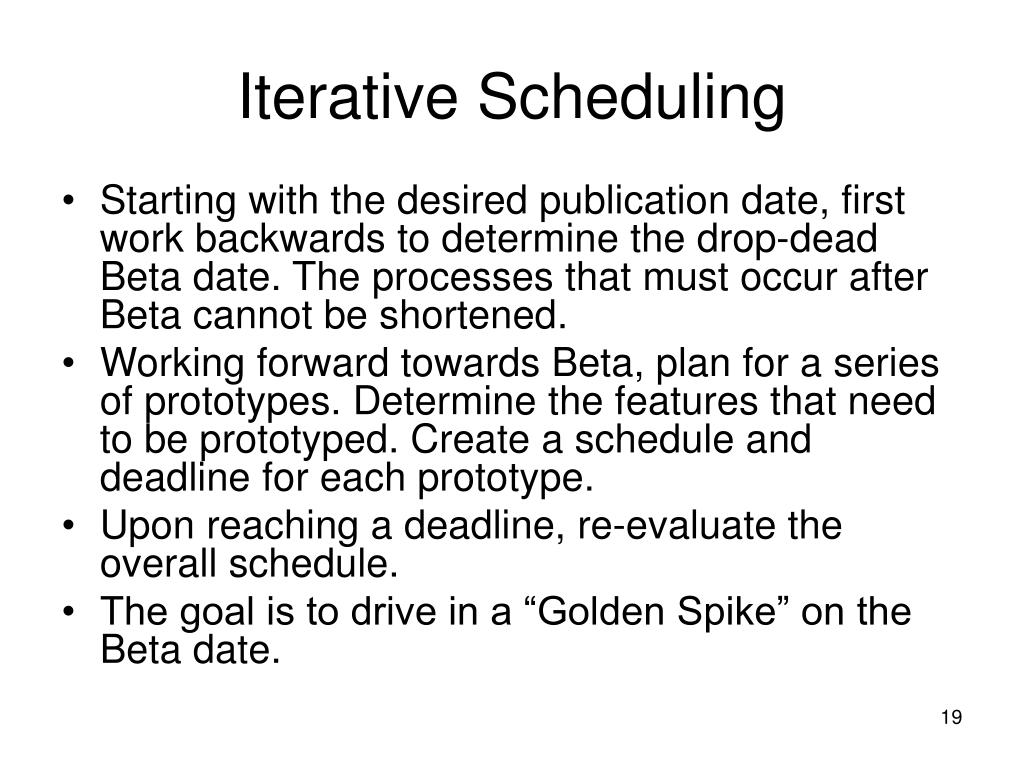 Iterative Scheduling

• Starting with the desired publication date, first work backwards to determine the drop-dead Beta date. The processes that must occur after Beta cannot be shortened.
• Working forward towards Beta, plan for a series of prototypes. Determine the features that need to be prototyped. Create a schedule and deadline for each prototype.
• Upon reaching a deadline, re-evaluate the overall schedule.
• The goal is to drive in a “Golden Spike” on the Beta date.

19